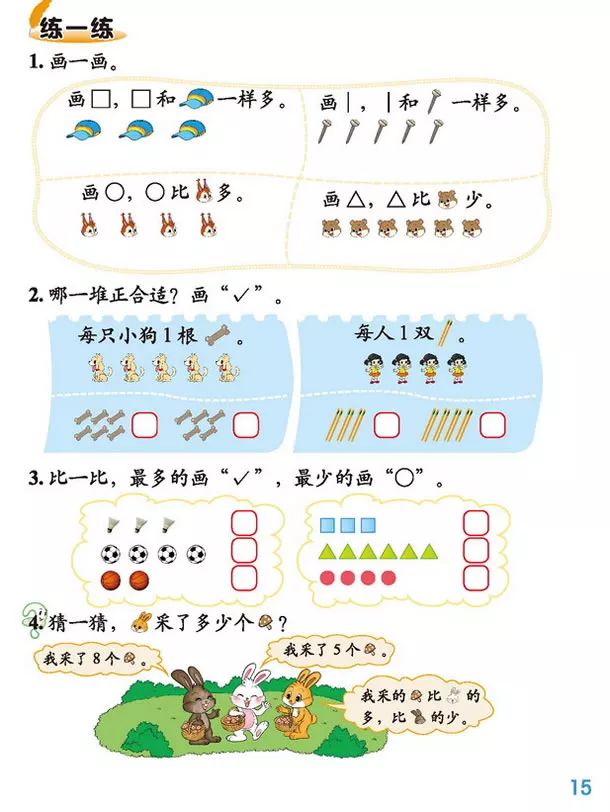 练一练

1.画一画。

画□，□和一样多。

画|，|和一样多。

画○，○比多。

画△，△比少。

2.哪一堆正合适？画“✓”。

每只小狗1根。

每人1双。

3.比一比，最多的画“✓”，最少的画“○”。

4.猜一猜，采了多少个？

我采了8个。

我采了5个。

我采的比的多，比的少。

15